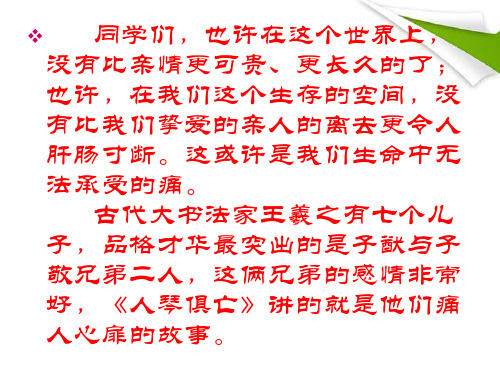 同学们，也许在这个世界上，没有比亲情更可贵、更长久的了；也许，在我们这个生存的空间，没有比我们挚爱的亲人的离去更令人肝肠寸断。这或许是我们生命中无法承受的痛。

古代大书法家王羲之有七个儿子，品格才华最突出的是子猷与子敬兄弟二人，这俩兄弟的感情非常好，《人琴俱亡》讲的就是他们痛人心扉的故事。